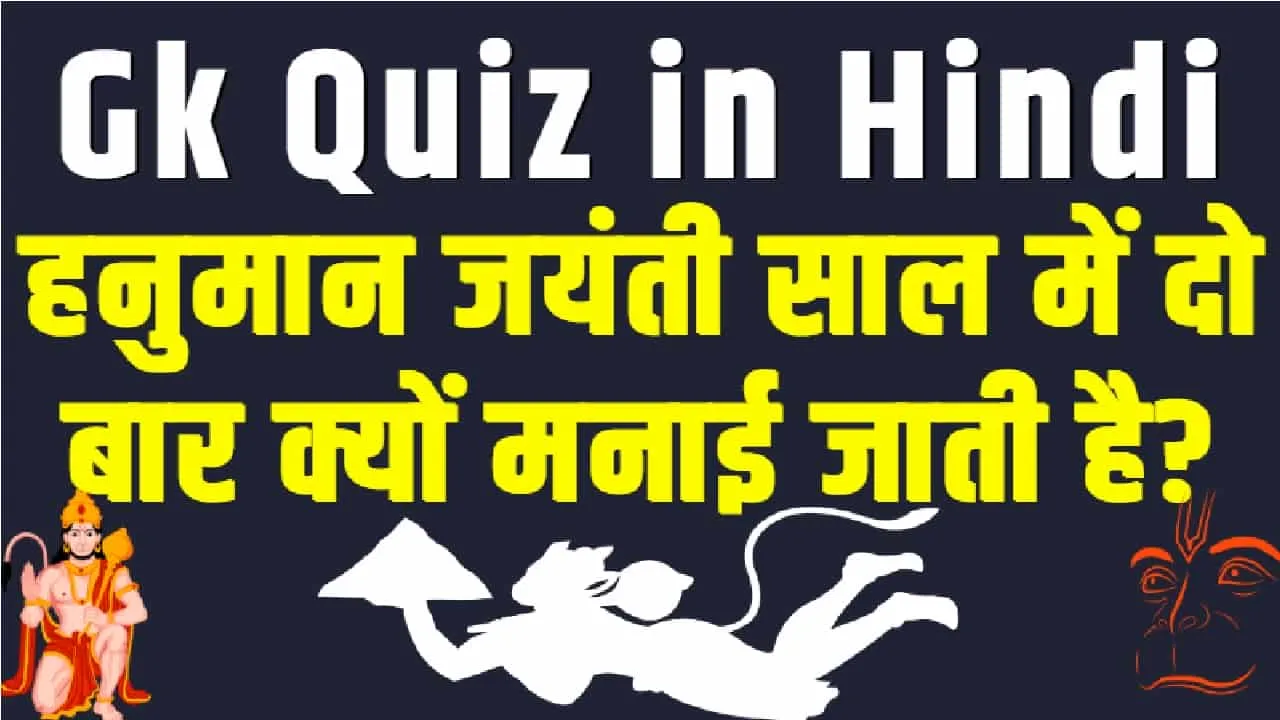 Gk Quiz in Hindi

हनुमान जयंती साल में दो बार क्यों मनाई जाती है?